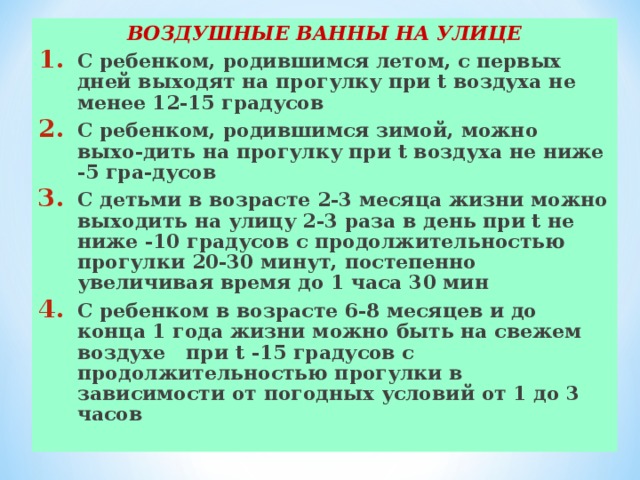 ВОЗДУШНЫЕ ВАННЫ НА УЛИЦЕ

1. С ребенком, родившимся летом, с первых дней выходят на прогулку при t воздуха не менее 12-15 градусов

2. С ребенком, родившимся зимой, можно выхо-дить на прогулку при t воздуха не ниже -5 гра-дусов

3. С детьми в возрасте 2-3 месяца жизни можно выходить на улицу 2-3 раза в день при t не ниже -10 градусов с продолжительностью прогулки 20-30 минут, постепенно увеличивая время до 1 часа 30 мин

4. С ребенком в возрасте 6-8 месяцев и до конца 1 года жизни можно быть на свежем воздухе при t -15 градусов с продолжительностью прогулки в зависимости от погодных условий от 1 до 3 часов